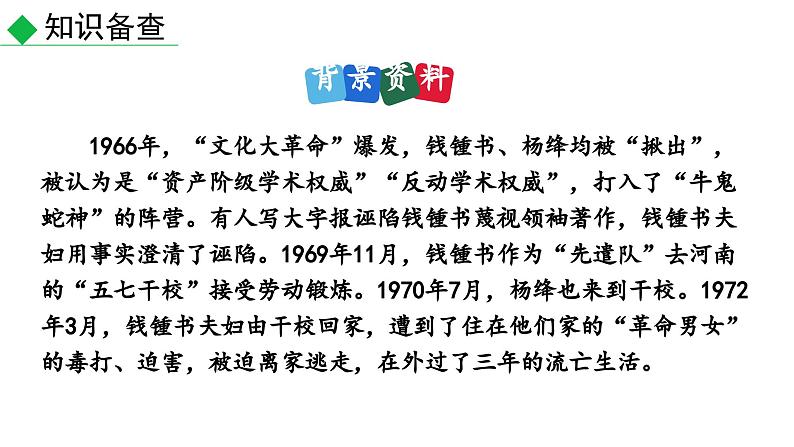 知识备查

背景资料

1966年，“文化大革命”爆发，钱锺书、杨绛均被“揪出”，被认为是“资产阶级学术权威”“反动学术权威”，打入了“牛鬼蛇神”的阵营。有人写大字报诬陷钱锺书蔑视领袖著作，钱锺书夫妇用事实澄清了诬陷。1969年11月，钱锺书作为“先遣队”去河南的“五七干校”接受劳动锻炼。1970年7月，杨绛也来到干校。1972年3月，钱锺书夫妇由干校回家，遭到了住在他们家的“革命男女”的毒打、迫害，被迫离家逃走，在外过了三年的流亡生活。